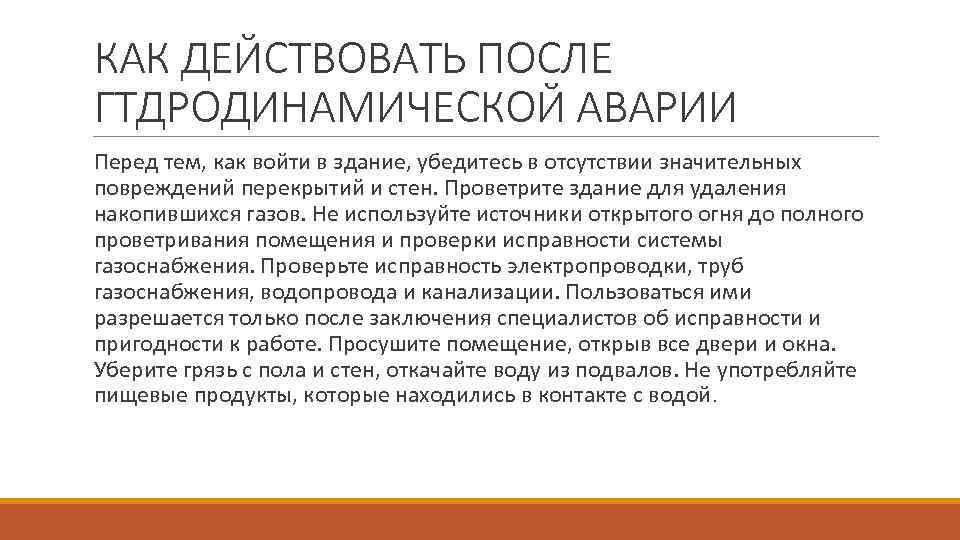 КАК ДЕЙСТВОВАТЬ ПОСЛЕ ГТДРОДИНАМИЧЕСКОЙ АВАРИИ

Перед тем, как войти в здание, убедитесь в отсутствии значительных повреждений перекрытий и стен. Проветрите здание для удаления накопившихся газов. Не используйте источники открытого огня до полного проветривания помещения и проверки исправности системы газоснабжения. Проверьте исправность электропроводки, труб газоснабжения, водопровода и канализации. Пользоваться ими разрешается только после заключения специалистов об исправности и пригодности к работе. Просушите помещение, открыв все двери и окна. Уберите грязь с пола и стен, откачайте воду из подвалов. Не употребляйте пищевые продукты, которые находились в контакте с водой.